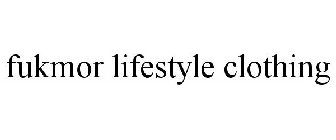 fukmor lifestyle clothing